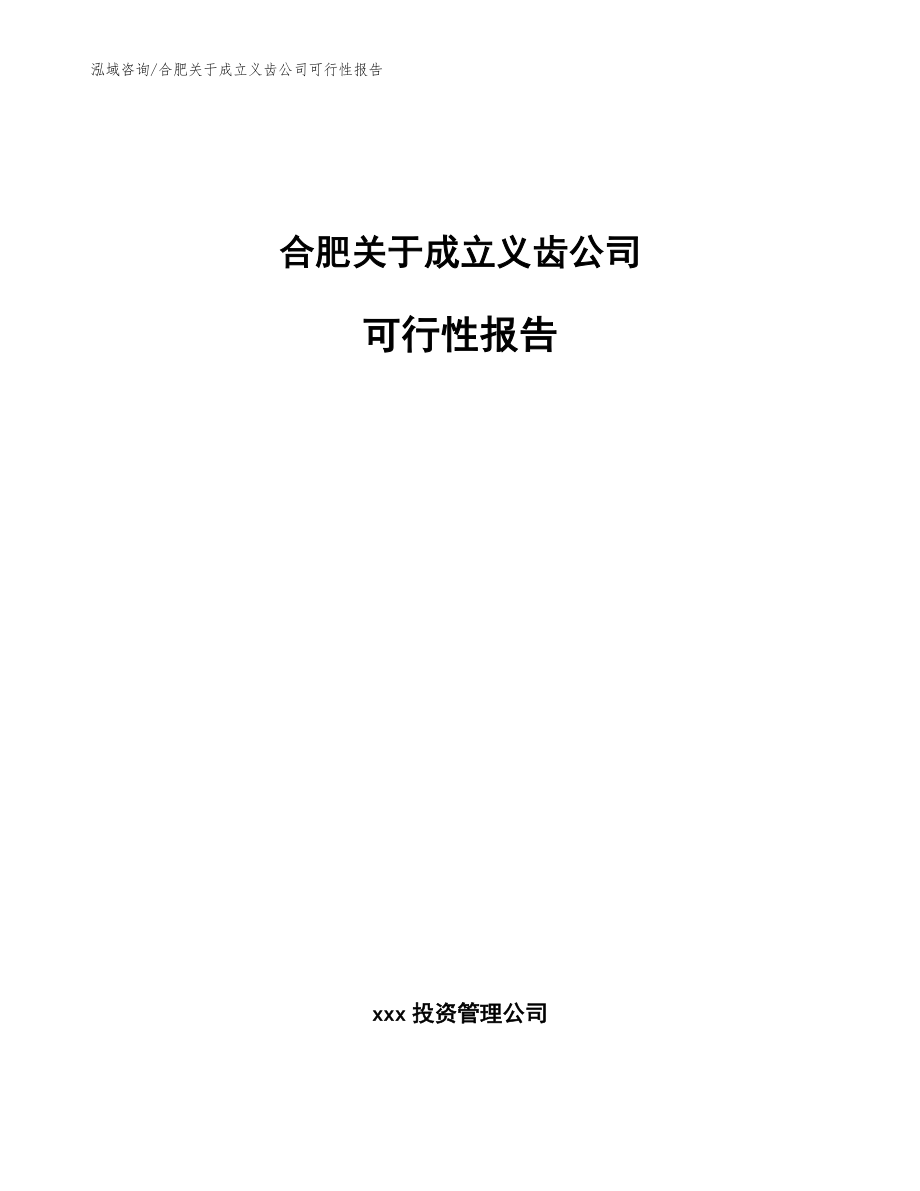 泓域咨询/合肥关于成立义齿公司可行性报告

合肥关于成立义齿公司

可行性报告

xxx 投资管理公司